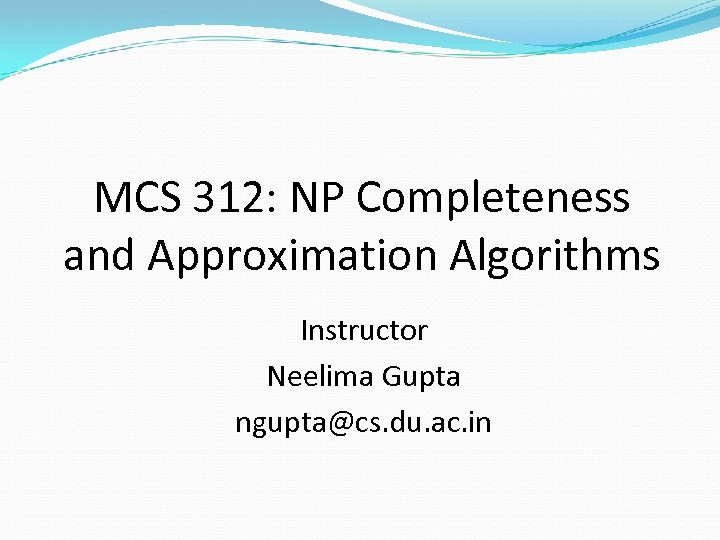 MCS 312: NP Completeness and Approximation Algorithms

Instructor
Neelima Gupta
ngupta@cs.du.ac.in